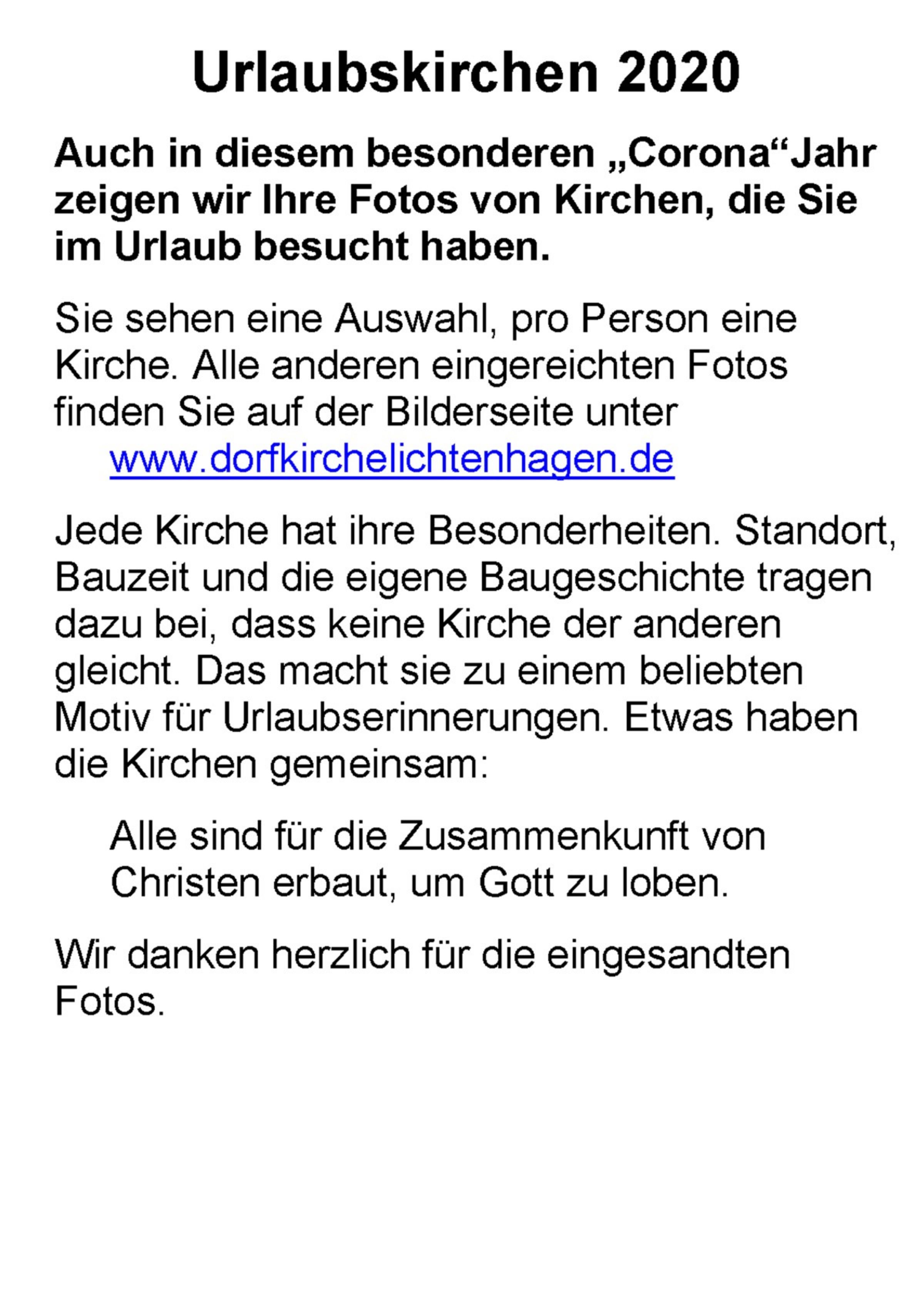 Urlaubskirchen 2020

Auch in diesem besonderen „Corona“Jahr zeigen wir Ihre Fotos von Kirchen, die Sie im Urlaub besucht haben.

Sie sehen eine Auswahl, pro Person eine Kirche. Alle anderen eingereichten Fotos finden Sie auf der Bilderseite unter

www.dorfkirchelichtenhagen.de

Jede Kirche hat ihre Besonderheiten. Standort, Bauzeit und die eigene Baugeschichte tragen dazu bei, dass keine Kirche der anderen gleicht. Das macht sie zu einem beliebten Motiv für Urlaubserinnerungen. Etwas haben die Kirchen gemeinsam:

Alle sind für die Zusammenkunft von Christen erbaut, um Gott zu loben.

Wir danken herzlich für die eingesandten Fotos.